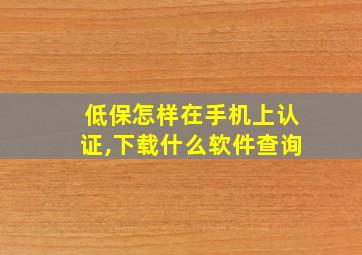 低保怎样在手机上认证,下载什么软件查询